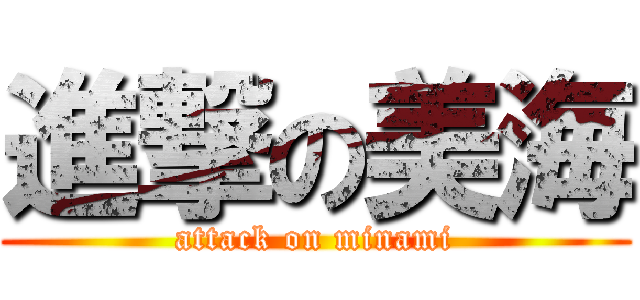 進撃の美海
attack on minami